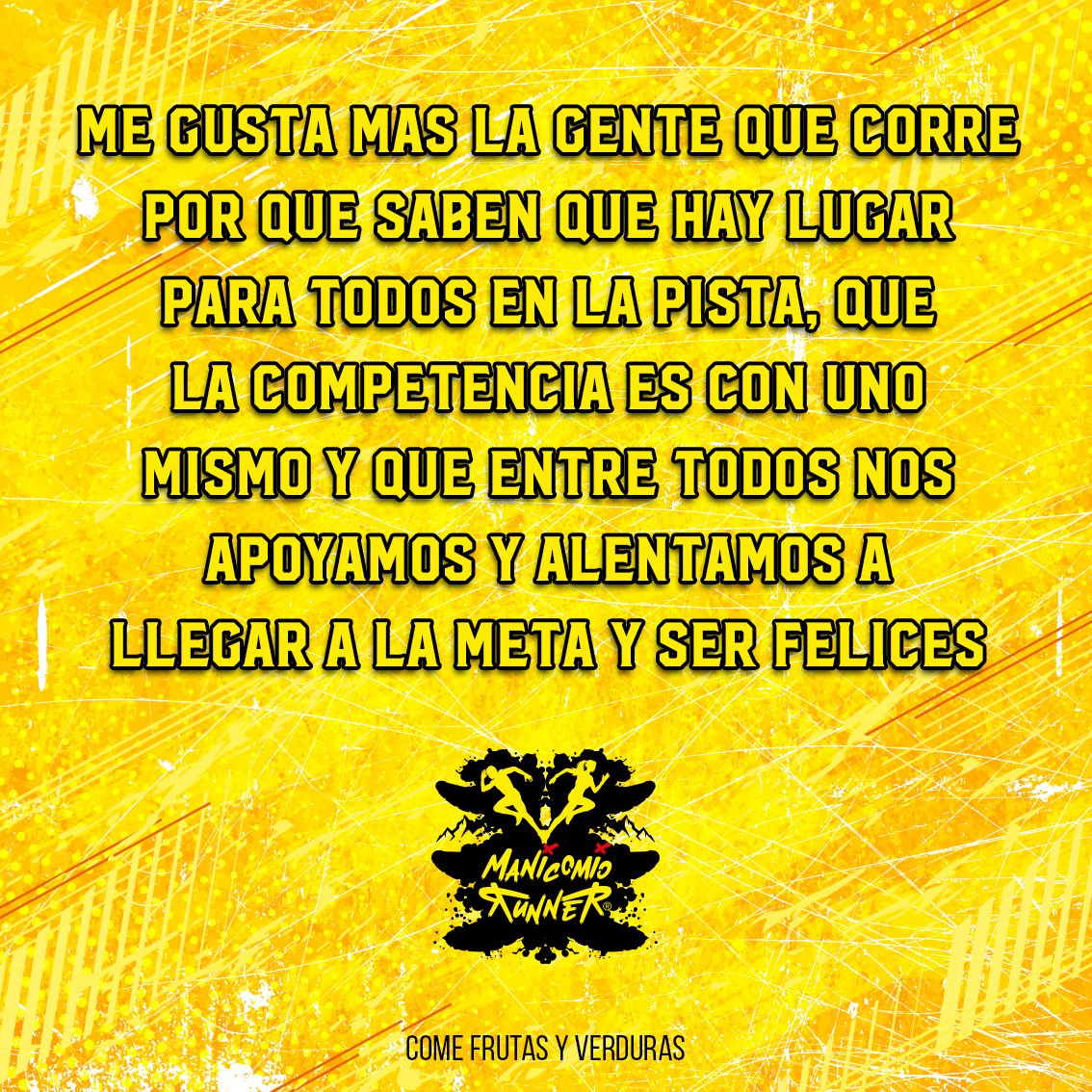 ME GUSTA MAS LA GENTE QUE CORRE POR QUE SABEN QUE HAY LUGAR PARA TODOS EN LA PISTA, QUE LA COMPETENCIA ES CON UNO MISMO Y QUE ENTRE TODOS NOS APOYAMOS Y ALENTAMOS A LLEGAR A LA META Y SER FELICES

MANICOMIO RUNNER®

COME FRUTAS Y VERDURAS